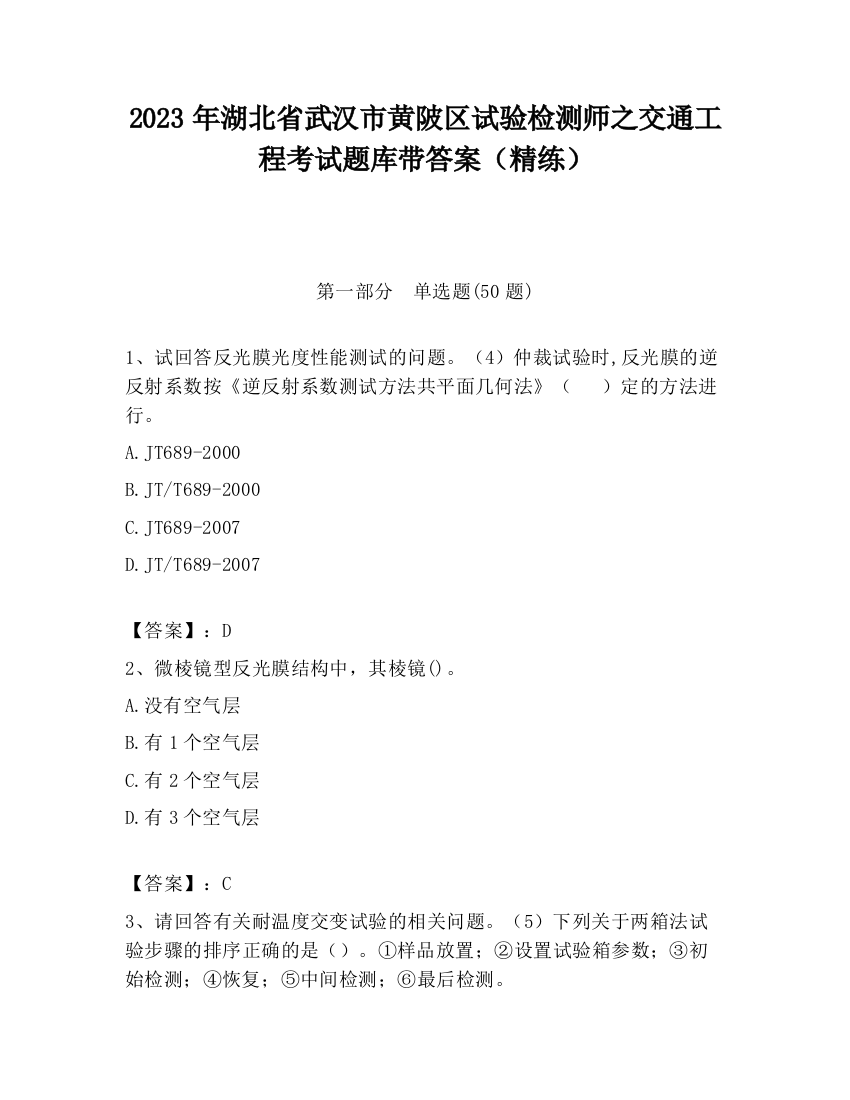 2023 年湖北省武汉市黄陂区试验检测师之交通工程考试题库带答案（精练）

第一部分　单选题(50 题)

1、试回答反光膜光度性能测试的问题。（4）仲裁试验时,反光膜的逆反射系数按《逆反射系数测试方法共平面几何法》（　　）定的方法进行。

A. JT689-2000

B. JT/T689-2000

C. JT689-2007

D. JT/T689-2007

【答案】：D

2、微棱镜型反光膜结构中，其棱镜()。

A. 没有空气层

B. 有 1 个空气层

C. 有 2 个空气层

D. 有 3 个空气层

【答案】：C

3、请回答有关耐温度交变试验的相关问题。（5）下列关于两箱法试验步骤的排序正确的是（）。①样品放置；②设置试验箱参数；③初始检测；④恢复；⑤中间检测；⑥最后检测。